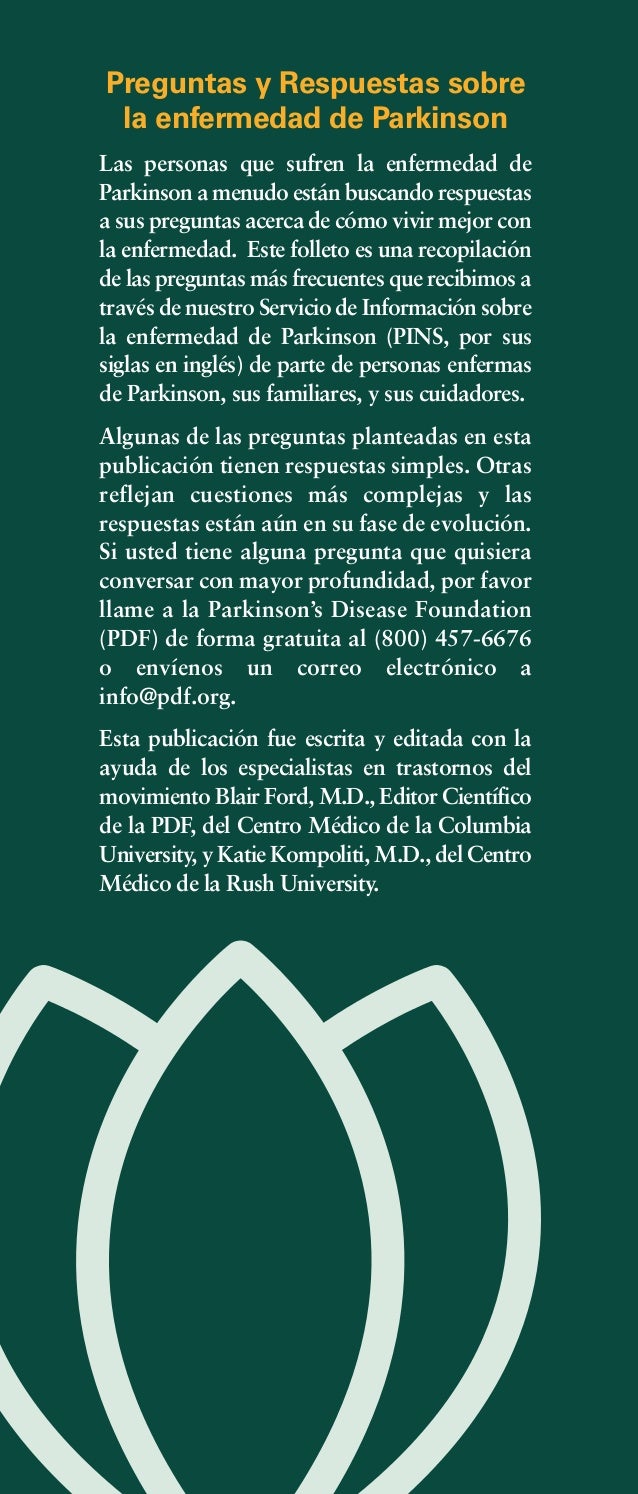 Preguntas y Respuestas sobre la enfermedad de Parkinson

Las personas que sufren la enfermedad de Parkinson a menudo están buscando respuestas a sus preguntas acerca de cómo vivir mejor con la enfermedad. Este folleto es una recopilación de las preguntas más frecuentes que recibimos a través de nuestro Servicio de Información sobre la enfermedad de Parkinson (PINS, por sus siglas en inglés) de parte de personas enfermas de Parkinson, sus familiares, y sus cuidadores.

Algunas de las preguntas planteadas en esta publicación tienen respuestas simples. Otras reflejan cuestiones más complejas y las respuestas están aún en su fase de evolución. Si usted tiene alguna pregunta que quisiera conversar con mayor profundidad, por favor llame a la Parkinson's Disease Foundation (PDF) de forma gratuita al (800) 457-6676 o envíenos un correo electrónico a info@pdf.org.

Esta publicación fue escrita y editada con la ayuda de los especialistas en trastornos del movimiento Blair Ford, M.D., Editor Científico de la PDF, del Centro Médico de la Columbia University, y Katie Kompoliti, M.D., del Centro Médico de la Rush University.